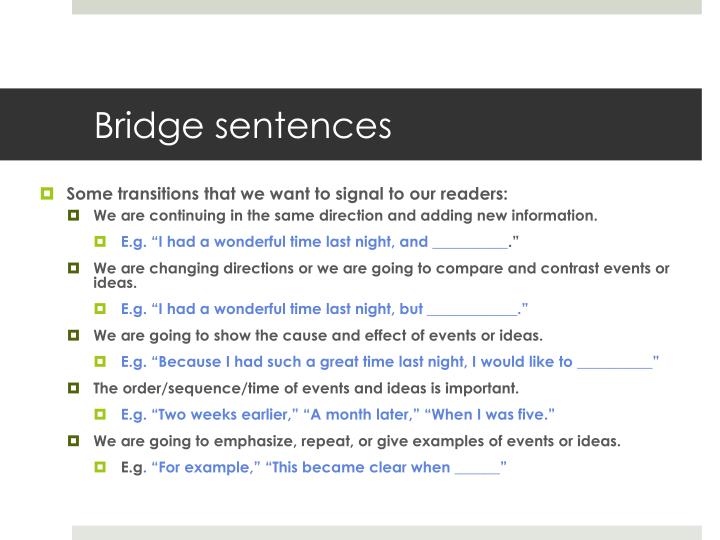 Bridge sentences

Some transitions that we want to signal to our readers:

We are continuing in the same direction and adding new information.

E.g. “I had a wonderful time last night, and __________.”

We are changing directions or we are going to compare and contrast events or ideas.

E.g. “I had a wonderful time last night, but ____________.”

We are going to show the cause and effect of events or ideas.

E.g. “Because I had such a great time last night, I would like to __________”

The order/sequence/time of events and ideas is important.

E.g. “Two weeks earlier,” “A month later,” “When I was five.”

We are going to emphasize, repeat, or give examples of events or ideas.

E.g. “For example,” “This became clear when ______”